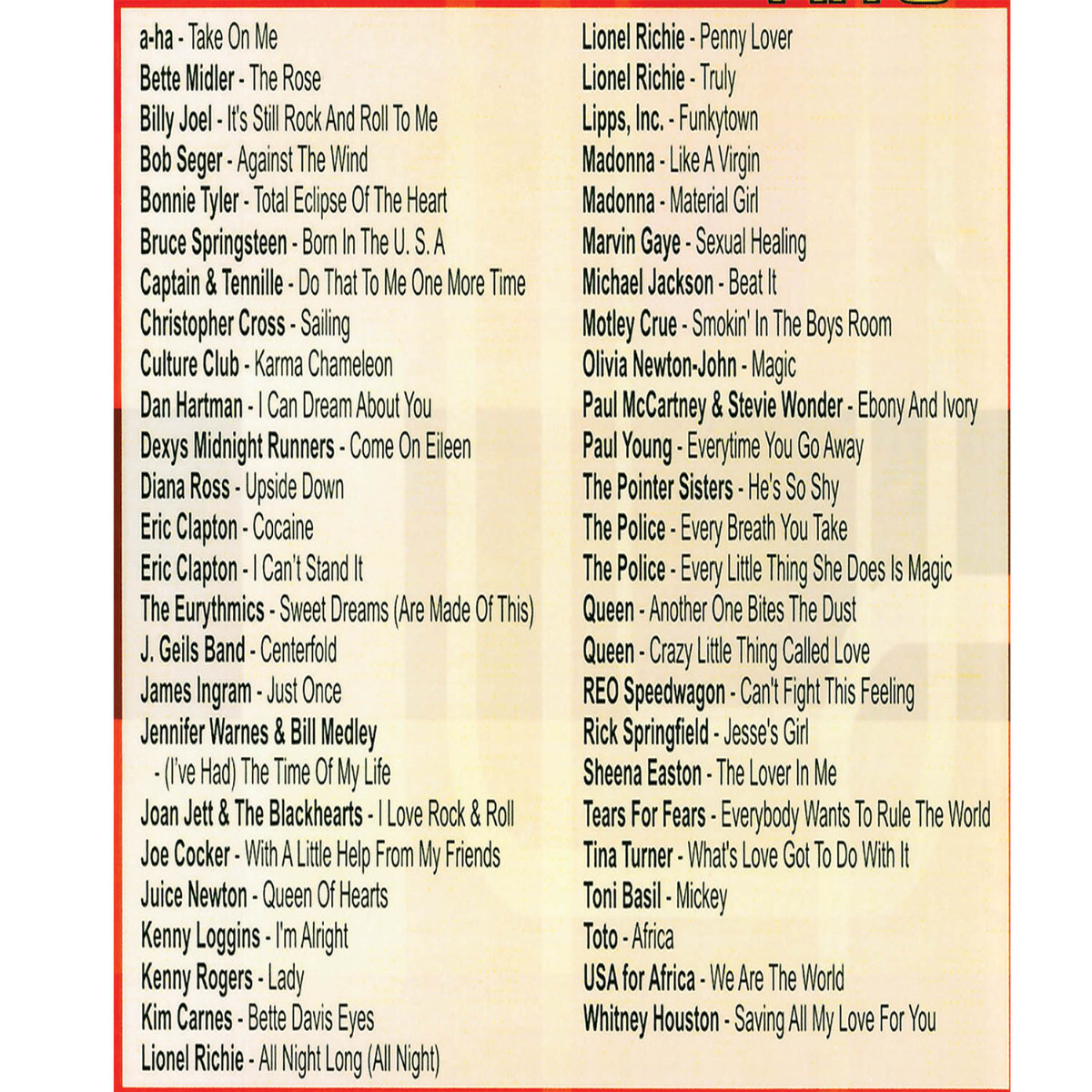 a-ha - Take On Me
Bette Midler - The Rose
Billy Joel - It's Still Rock And Roll To Me
Bob Seger - Against The Wind
Bonnie Tyler - Total Eclipse Of The Heart
Bruce Springsteen - Born In The U. S. A
Captain & Tennille - Do That To Me One More Time
Christopher Cross - Sailing
Culture Club - Karma Chameleon
Dan Hartman - I Can Dream About You
Dexys Midnight Runners - Come On Eileen
Diana Ross - Upside Down
Eric Clapton - Cocaine
Eric Clapton - I Can't Stand It
The Eurythmics - Sweet Dreams (Are Made Of This)
J. Geils Band - Centerfold
James Ingram - Just Once
Jennifer Warnes & Bill Medley - (I've Had) The Time Of My Life
Joan Jett & The Blackhearts - I Love Rock & Roll
Joe Cocker - With A Little Help From My Friends
Juice Newton - Queen Of Hearts
Kenny Loggins - I'm Alright
Kenny Rogers - Lady
Kim Carnes - Bette Davis Eyes
Lionel Richie - All Night Long (All Night)

Lionel Richie - Penny Lover
Lionel Richie - Truly
Lipps, Inc. - Funkytown
Madonna - Like A Virgin
Madonna - Material Girl
Marvin Gaye - Sexual Healing
Michael Jackson - Beat It
Motley Crue - Smokin' In The Boys Room
Olivia Newton-John - Magic
Paul McCartney & Stevie Wonder - Ebony And Ivory
Paul Young - Everytime You Go Away
The Pointer Sisters - He's So Shy
The Police - Every Breath You Take
The Police - Every Little Thing She Does Is Magic
Queen - Another One Bites The Dust
Queen - Crazy Little Thing Called Love
REO Speedwagon - Can't Fight This Feeling
Rick Springfield - Jesse's Girl
Sheena Easton - The Lover In Me
Tears For Fears - Everybody Wants To Rule The World
Tina Turner - What's Love Got To Do With It
Toni Basil - Mickey
Toto - Africa
USA for Africa - We Are The World
Whitney Houston - Saving All My Love For You